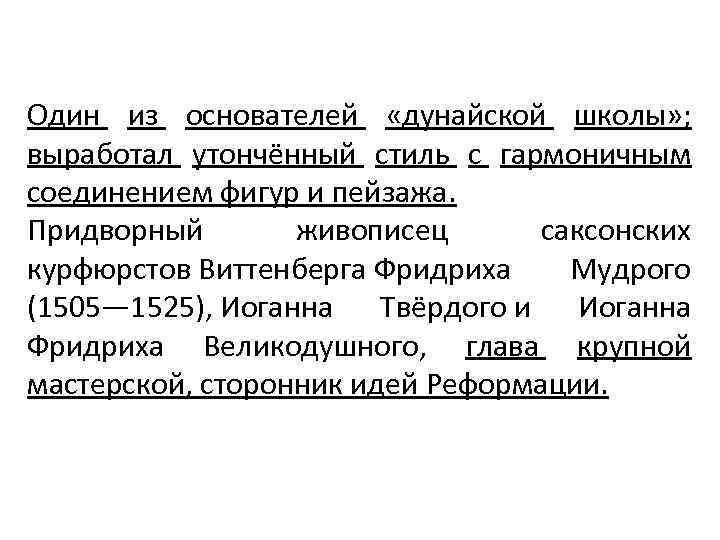 Один из основателей «дунайской школы»; выработал утончённый стиль с гармоничным соединением фигур и пейзажа.
Придворный живописец саксонских курфюрстов Виттенберга Фридриха Мудрого (1505—1525), Иоганна Твёрдого и Иоганна Фридриха Великодушного, глава крупной мастерской, сторонник идей Реформации.